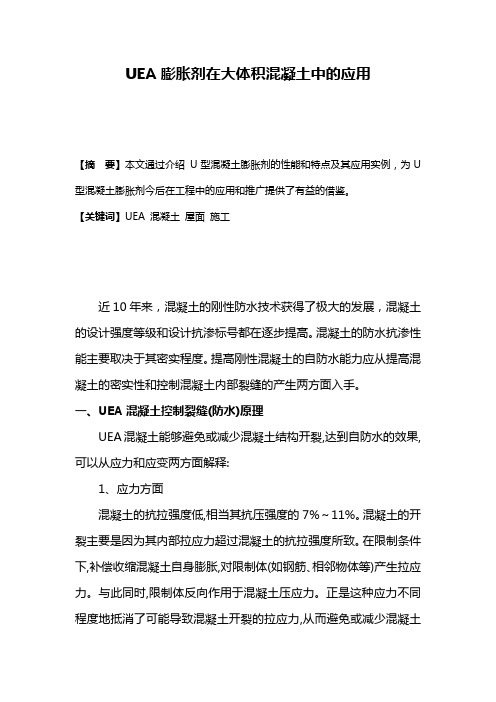 UEA 膨胀剂在大体积混凝土中的应用

【摘　要】本文通过介绍 U 型混凝土膨胀剂的性能和特点及其应用实例，为 U 型混凝土膨胀剂今后在工程中的应用和推广提供了有益的借鉴。

【关键词】UEA 混凝土 屋面 施工

近 10 年来，混凝土的刚性防水技术获得了极大的发展，混凝土的设计强度等级和设计抗渗标号都在逐步提高。混凝土的防水抗渗性能主要取决于其密实程度。提高刚性混凝土的自防水能力应从提高混凝土的密实性和控制混凝土内部裂缝的产生两方面入手。

一、UEA 混凝土控制裂缝(防水)原理

UEA 混凝土能够避免或减少混凝土结构开裂,达到自防水的效果,可以从应力和应变两方面解释:

1、应力方面

混凝土的抗拉强度低,相当其抗压强度的 7%～11%。混凝土的开裂主要是因为其内部拉应力超过混凝土的抗拉强度所致。在限制条件下,补偿收缩混凝土自身膨胀,对限制体(如钢筋、相邻物体等)产生拉应力。与此同时,限制体反向作用于混凝土压应力。正是这种应力不同程度地抵消了可能导致混凝土开裂的拉应力,从而避免或减少混凝土